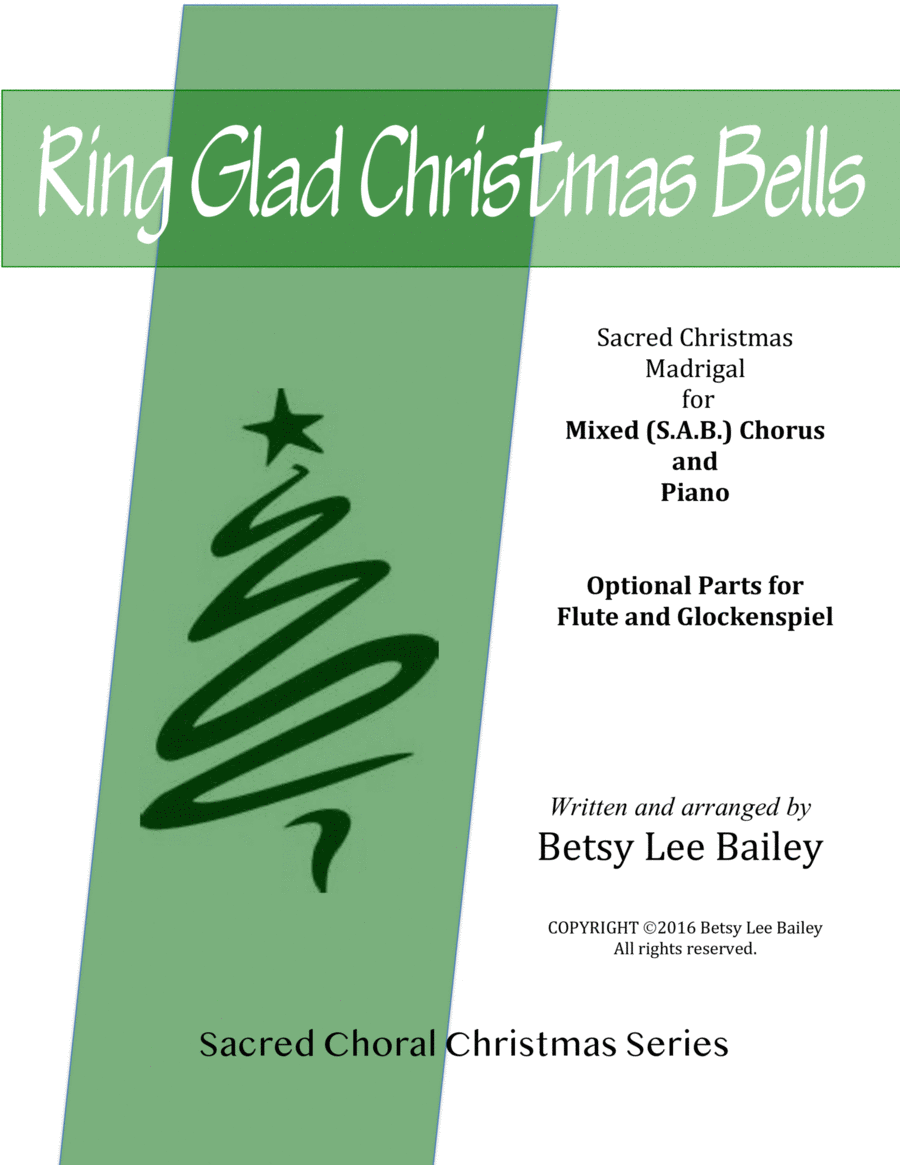 Ring Glad Christmas Bells

Sacred Christmas
Madrigal
for
Mixed (S.A.B.) Chorus
and
Piano

Optional Parts for
Flute and Glockenspiel

Written and arranged by
Betsy Lee Bailey

COPYRIGHT ©2016 Betsy Lee Bailey
All rights reserved.

Sacred Choral Christmas Series